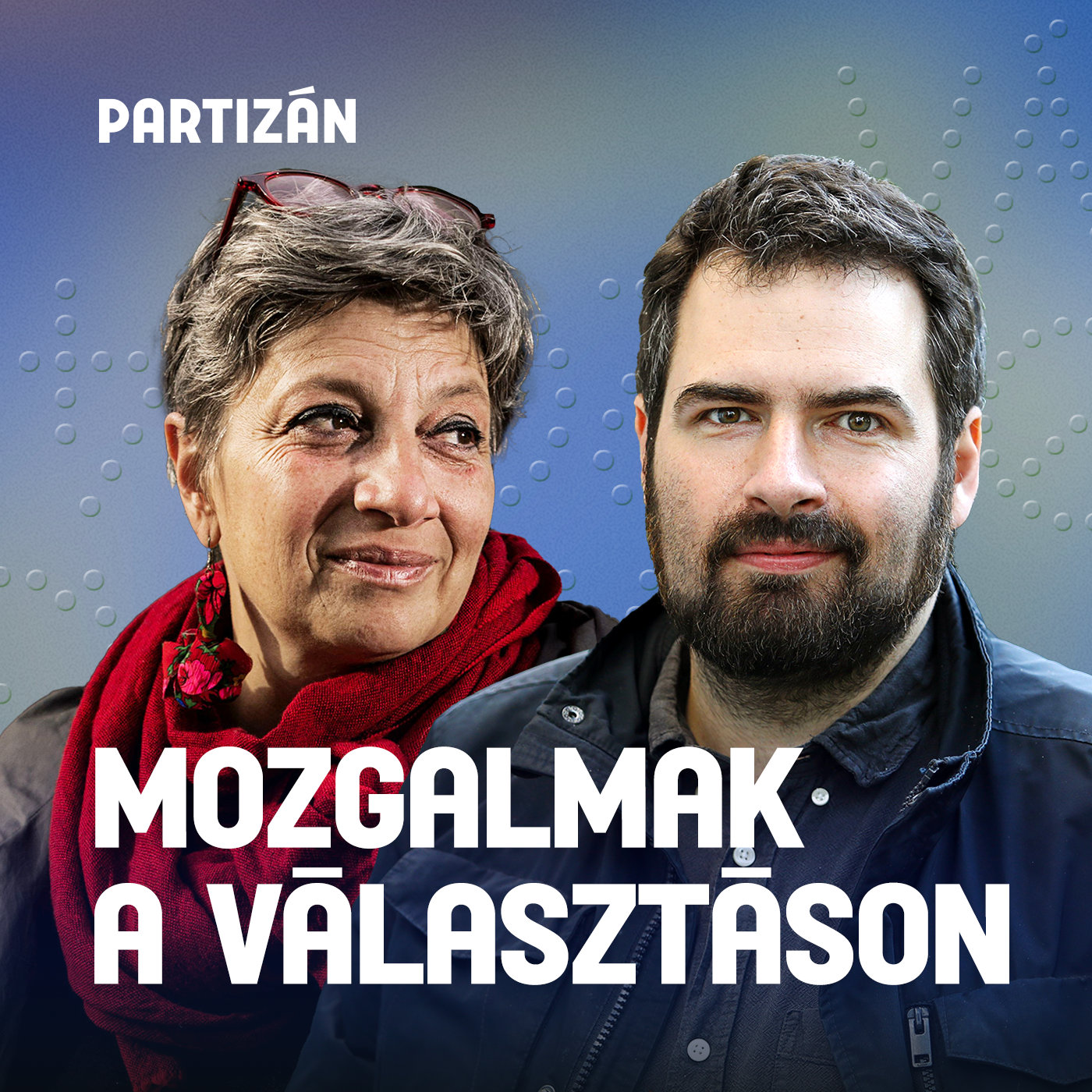 PARTIZÁN

MOZGALMAK A VÁLASZTÁSON